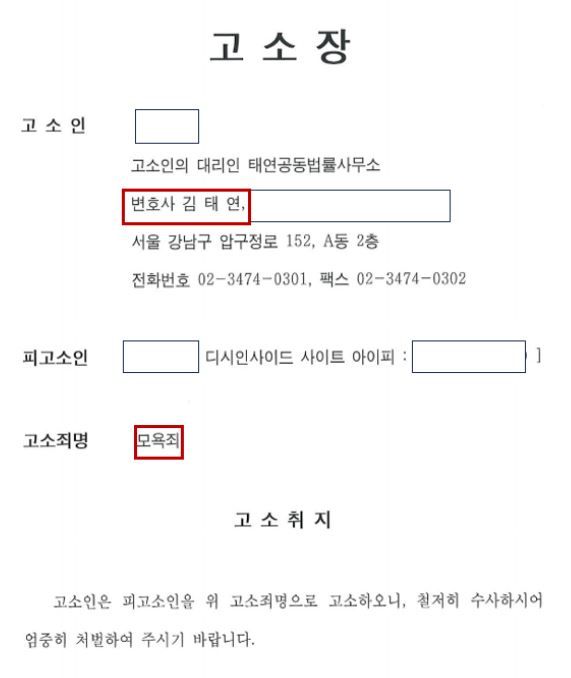 고 소 장

고 소 인

고소인의 대리인 태연공동법률사무소

변호사 김 태 연,

서울 강남구 압구정로 152, A동 2층

전화번호 02-3474-0301, 팩스 02-3474-0302

피고소인 디시인사이드 사이트 아이피 : ]

고소죄명 모욕죄

고 소 취 지

고소인은 피고소인을 위 고소죄명으로 고소하오니, 철저히 수사하시어 엄중히 처벌하여 주시기 바랍니다.